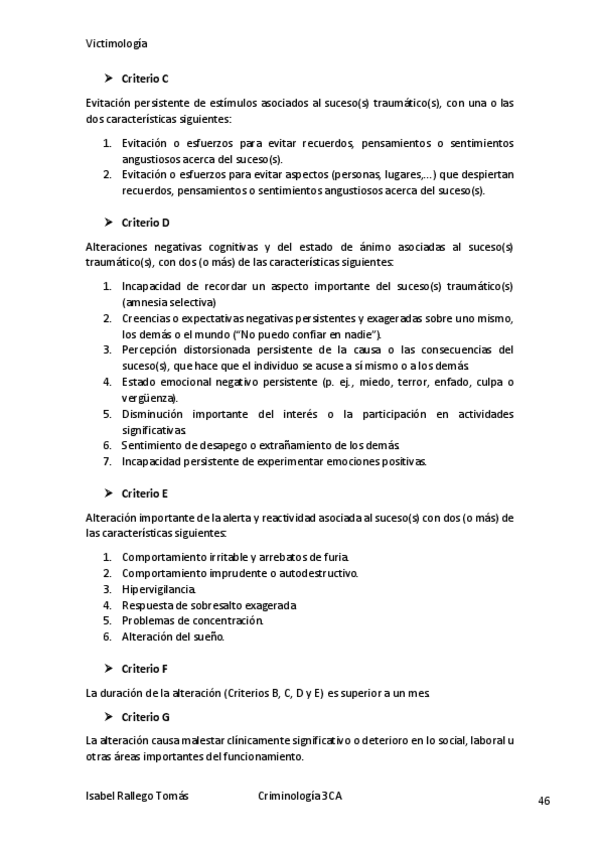 Victimología

➤ Criterio C

Evitación persistente de estímulos asociados al suceso(s) traumático(s), con una o las dos características siguientes:

1. Evitación o esfuerzos para evitar recuerdos, pensamientos o sentimientos angustiosos acerca del suceso(s).
2. Evitación o esfuerzos para evitar aspectos (personas, lugares,...) que despiertan recuerdos, pensamientos o sentimientos angustiosos acerca del suceso(s).

➤ Criterio D

Alteraciones negativas cognitivas y del estado de ánimo asociadas al suceso(s) traumático(s), con dos (o más) de las características siguientes:

1. Incapacidad de recordar un aspecto importante del suceso(s) traumático(s) (amnesia selectiva)
2. Creencias o expectativas negativas persistentes y exageradas sobre uno mismo, los demás o el mundo ("No puedo confiar en nadie").
3. Percepción distorsionada persistente de la causa o las consecuencias del suceso(s), que hace que el individuo se acuse a sí mismo o a los demás.
4. Estado emocional negativo persistente (p. ej., miedo, terror, enfado, culpa o vergüenza).
5. Disminución importante del interés o la participación en actividades significativas.
6. Sentimiento de desapego o extrañamiento de los demás.
7. Incapacidad persistente de experimentar emociones positivas.

➤ Criterio E

Alteración importante de la alerta y reactividad asociada al suceso(s) con dos (o más) de las características siguientes:

1. Comportamiento irritable y arrebatos de furia.
2. Comportamiento imprudente o autodestructivo.
3. Hipervigilancia.
4. Respuesta de sobresalto exagerada
5. Problemas de concentración.
6. Alteración del sueño.

➤ Criterio F

La duración de la alteración (Criterios B, C, D y E) es superior a un mes.

➤ Criterio G

La alteración causa malestar clínicamente significativo o deterioro en lo social, laboral u otras áreas importantes del funcionamiento.

Isabel Rallego Tomás Criminología 3CA 46